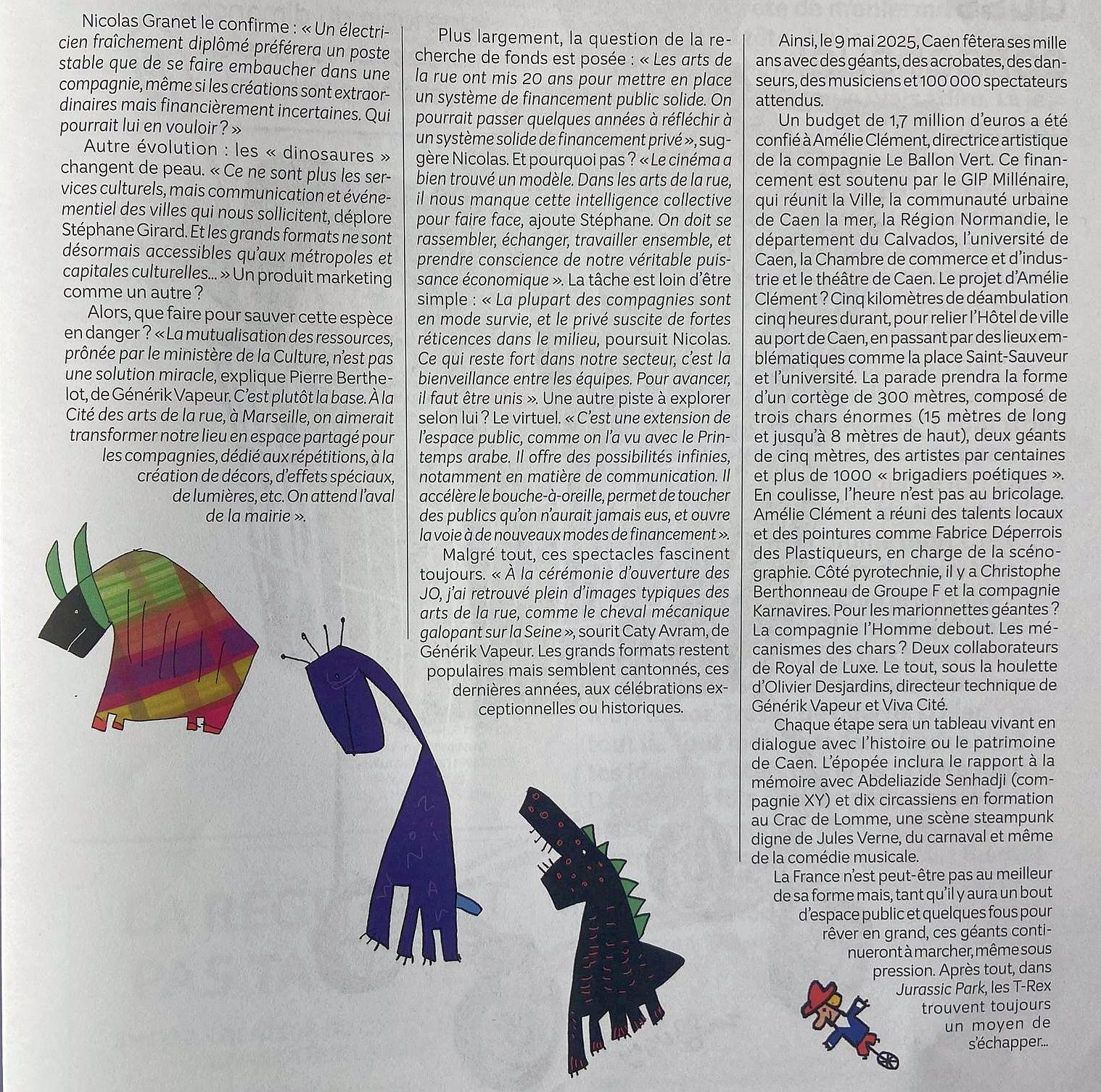 Nicolas Granet le confirme : « Un électricien fraîchement diplômé préférera un poste stable que de se faire embaucher dans une compagnie, même si les créations sont extraordinaires mais financièrement incertaines. Qui pourrait lui en vouloir ? »

Autre évolution : les « dinosaures » changent de peau. « Ce ne sont plus les services culturels, mais communication et événementiel des villes qui nous sollicitent, déplore Stéphane Girard. Et les grands formats ne sont désormais accessibles qu'aux métropoles et capitales culturelles... » Un produit marketing comme un autre ?

Alors, que faire pour sauver cette espèce en danger ? « La mutualisation des ressources, prônée par le ministère de la Culture, n'est pas une solution miracle, explique Pierre Berthelot, de Générik Vapeur. C'est plutôt la base. À la Cité des arts de la rue, à Marseille, on aimerait transformer notre lieu en espace partagé pour les compagnies, dédié aux répétitions, à la création de décors, d'effets spéciaux, de lumières, etc. On attend l'aval de la mairie ».

Plus largement, la question de la recherche de fonds est posée : « Les arts de la rue ont mis 20 ans pour mettre en place un système de financement public solide. On pourrait passer quelques années à réfléchir à un système solide de financement privé », suggère Nicolas. Et pourquoi pas ? « Le cinéma a bien trouvé un modèle. Dans les arts de la rue, il nous manque cette intelligence collective pour faire face, ajoute Stéphane. On doit se rassembler, échanger, travailler ensemble, et prendre conscience de notre véritable puissance économique ». La tâche est loin d'être simple : « La plupart des compagnies sont en mode survie, et le privé suscite de fortes réticences dans le milieu, poursuit Nicolas. Ce qui reste fort dans notre secteur, c'est la bienveillance entre les équipes. Pour avancer, il faut être unis ». Une autre piste à explorer selon lui ? Le virtuel. « C'est une extension de l'espace public, comme on l'a vu avec le Printemps arabe. Il offre des possibilités infinies, notamment en matière de communication. Il accélère le bouche-à-oreille, permet de toucher des publics qu'on n'aurait jamais eus, et ouvre la voie à de nouveaux modes de financement ».

Malgré tout, ces spectacles fascinent toujours. « À la cérémonie d'ouverture des JO, j'ai retrouvé plein d'images typiques des arts de la rue, comme le cheval mécanique galopant sur la Seine », sourit Caty Avram, de Générik Vapeur. Les grands formats restent populaires mais semblent cantonnés, ces dernières années, aux célébrations exceptionnelles ou historiques.

Ainsi, le 9 mai 2025, Caen fêtera ses mille ans avec des géants, des acrobates, des danseurs, des musiciens et 100 000 spectateurs attendus.

Un budget de 1,7 million d'euros a été confié à Amélie Clément, directrice artistique de la compagnie Le Ballon Vert. Ce financement est soutenu par le GIP Millénaire, qui réunit la Ville, la communauté urbaine de Caen la mer, la Région Normandie, le département du Calvados, l'université de Caen, la Chambre de commerce et d'industrie et le théâtre de Caen. Le projet d'Amélie Clément ? Cinq kilomètres de déambulation cinq heures durant, pour relier l'Hôtel de ville au port de Caen, en passant par des lieux emblématiques comme la place Saint-Sauveur et l'université. La parade prendra la forme d'un cortège de 300 mètres, composé de trois chars énormes (15 mètres de long et jusqu'à 8 mètres de haut), deux géants de cinq mètres, des artistes par centaines et plus de 1000 « brigadiers poétiques ». En coulisse, l'heure n'est pas au bricolage. Amélie Clément a réuni des talents locaux et des pointures comme Fabrice Déperrois des Plastiqueurs, en charge de la scénographie. Côté pyrotechnie, il y a Christophe Berthonneau de Groupe F et la compagnie Karnavires. Pour les marionnettes géantes ? La compagnie l'Homme debout. Les mécanismes des chars ? Deux collaborateurs de Royal de Luxe. Le tout, sous la houlette d'Olivier Desjardins, directeur technique de Générik Vapeur et Viva Cité.

Chaque étape sera un tableau vivant en dialogue avec l'histoire ou le patrimoine de Caen. L'épopée inclura le rapport à la mémoire avec Abdeliazide Senhadji (compagnie XY) et dix circassiens en formation au Crac de Lomme, une scène steampunk digne de Jules Verne, du carnaval et même de la comédie musicale.

La France n'est peut-être pas au meilleur de sa forme mais, tant qu'il y aura un bout d'espace public et quelques fous pour rêver en grand, ces géants continueront à marcher, même sous pression. Après tout, dans Jurassic Park, les T-Rex trouvent toujours un moyen de s'échapper...